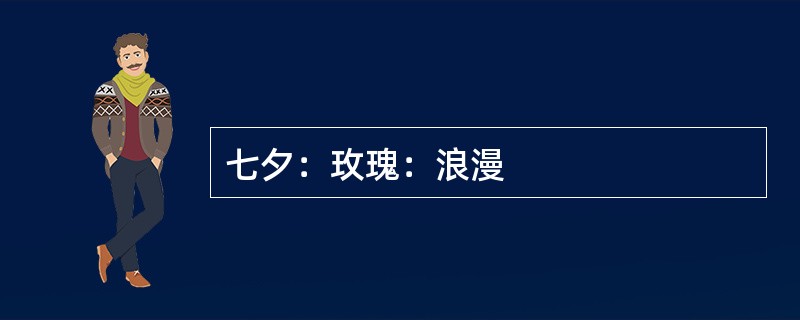 七夕：玫瑰：浪漫